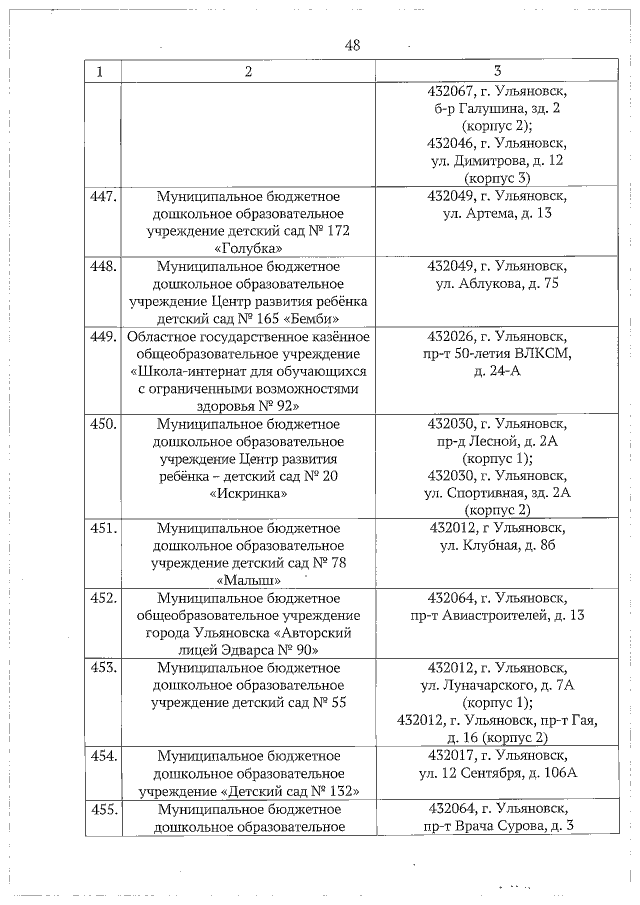 48

| 1 | 2 | 3 |
|---|---|---|
| | | 432067, г. Ульяновск, б-р Галушина, зд. 2 (корпус 2); 432046, г. Ульяновск, ул. Димитрова, д. 12 (корпус 3) |
| 447. | Муниципальное бюджетное дошкольное образовательное учреждение детский сад № 172 «Голубка» | 432049, г. Ульяновск, ул. Артема, д. 13 |
| 448. | Муниципальное бюджетное дошкольное образовательное учреждение Центр развития ребёнка детский сад № 165 «Бемби» | 432049, г. Ульяновск, ул. Аблукова, д. 75 |
| 449. | Областное государственное казённое общеобразовательное учреждение «Школа-интернат для обучающихся с ограниченными возможностями здоровья № 92» | 432026, г. Ульяновск, пр-т 50-летия ВЛКСМ, д. 24-А |
| 450. | Муниципальное бюджетное дошкольное образовательное учреждение Центр развития ребёнка – детский сад № 20 «Искринка» | 432030, г. Ульяновск, пр-д Лесной, д. 2А (корпус 1); 432030, г. Ульяновск, ул. Спортивная, зд. 2А (корпус 2) |
| 451. | Муниципальное бюджетное дошкольное образовательное учреждение детский сад № 78 «Малыш» | 432012, г Ульяновск, ул. Клубная, д. 8б |
| 452. | Муниципальное бюджетное общеобразовательное учреждение города Ульяновска «Авторский лицей Эдварса № 90» | 432064, г. Ульяновск, пр-т Авиастроителей, д. 13 |
| 453. | Муниципальное бюджетное дошкольное образовательное учреждение детский сад № 55 | 432012, г. Ульяновск, ул. Луначарского, д. 7А (корпус 1); 432012, г. Ульяновск, пр-т Гая, д. 16 (корпус 2) |
| 454. | Муниципальное бюджетное дошкольное образовательное учреждение «Детский сад № 132» | 432017, г. Ульяновск, ул. 12 Сентября, д. 106А |
| 455. | Муниципальное бюджетное дошкольное образовательное | 432064, г. Ульяновск, пр-т Врача Сурова, д. 3 |